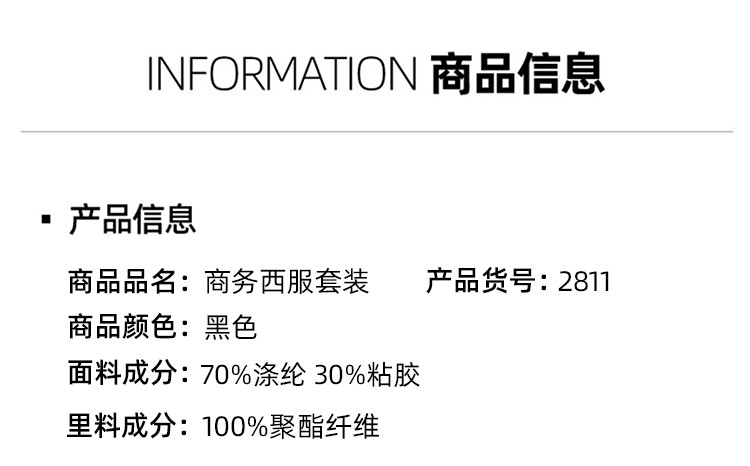 INFORMATION 商品信息

▪ 产品信息

商品品名：商务西服套装　　产品货号：2811

商品颜色：黑色

面料成分：70%涤纶 30%粘胶

里料成分：100%聚酯纤维